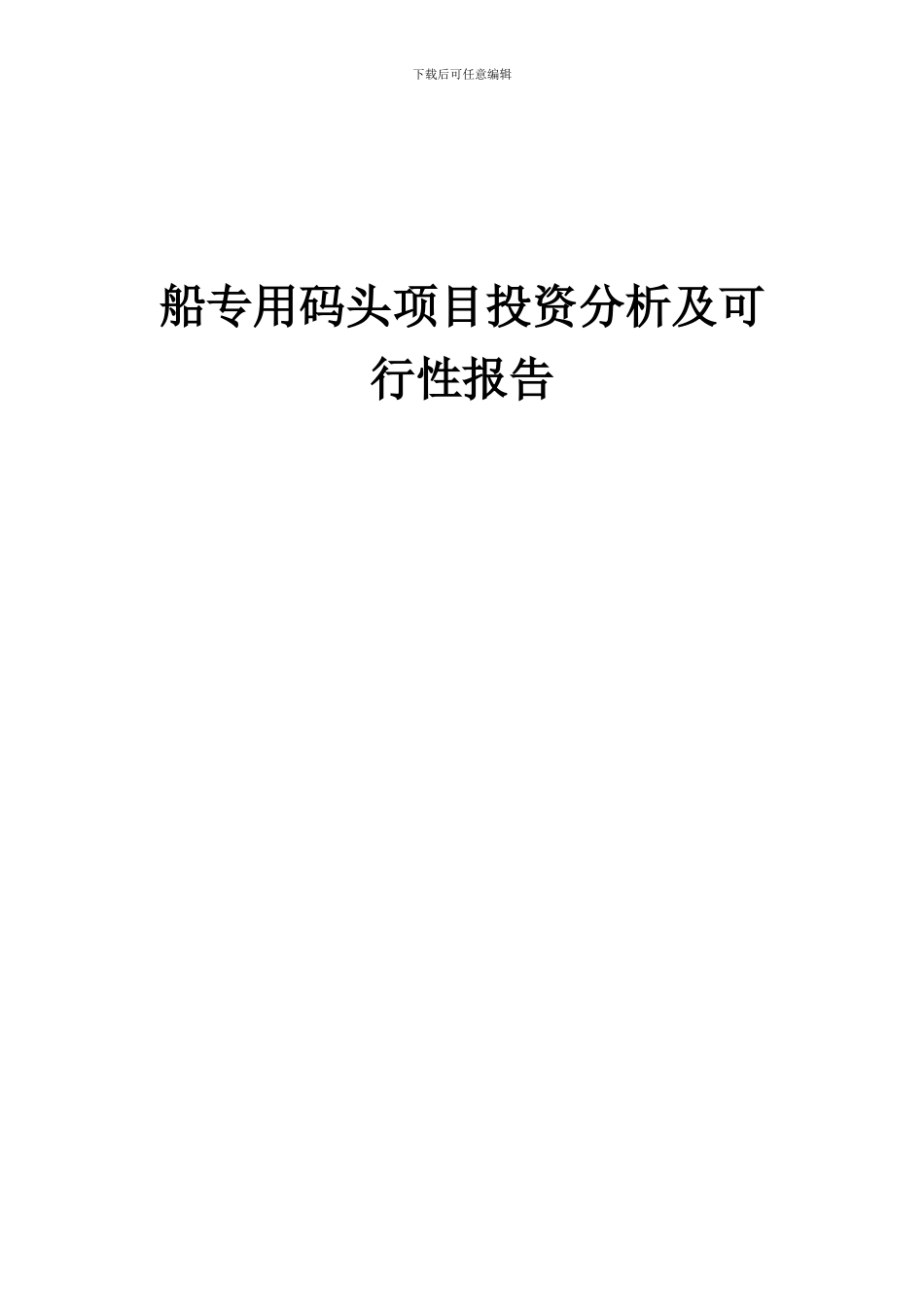 下载后可任意编辑

船专用码头项目投资分析及可行性报告